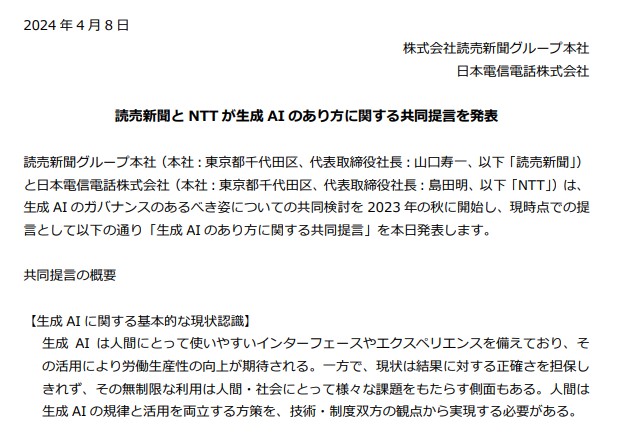 2024 年 4 月 8 日

株式会社読売新聞グループ本社

日本電信電話株式会社

読売新聞と NTT が生成 AI のあり方に関する共同提言を発表

読売新聞グループ本社（本社：東京都千代田区、代表取締役社長：山口寿一、以下「読売新聞」）と日本電信電話株式会社（本社：東京都千代田区、代表取締役社長：島田明、以下「NTT」）は、生成 AI のガバナンスのあるべき姿についての共同検討を 2023 年の秋に開始し、現時点での提言として以下の通り「生成 AI のあり方に関する共同提言」を本日発表します。

共同提言の概要

【生成 AI に関する基本的な現状認識】

生成 AI は人間にとって使いやすいインターフェースやエクスペリエンスを備えており、その活用により労働生産性の向上が期待される。一方で、現状は結果に対する正確さを担保しきれず、その無制限な利用は人間・社会にとって様々な課題をもたらす側面もある。人間は生成 AI の規律と活用を両立する方策を、技術・制度双方の観点から実現する必要がある。